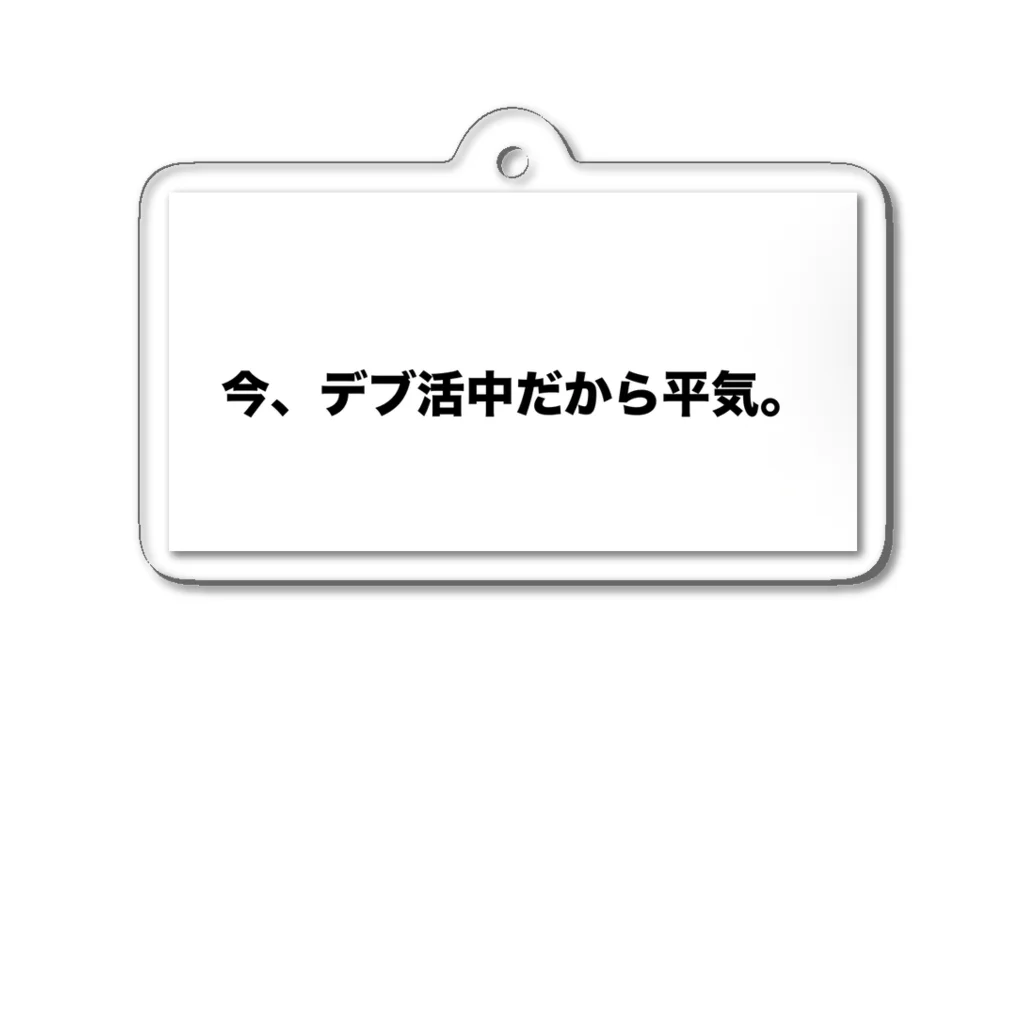 今、デブ活中だから平気。